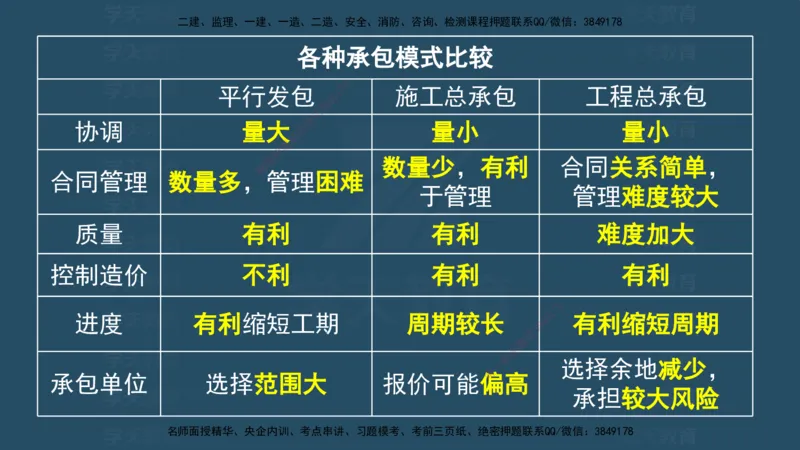 二建、监理、一建、一造、二造、安全、消防、咨询、检测课程押题联系QQ/微信：3849178

各种承包模式比较

| | 平行发包 | 施工总承包 | 工程总承包 |
|---|---|---|---|
| 协调 | 量大 | 量小 | 量小 |
| 合同管理 | 数量多，管理困难 | 数量少，有利于管理 | 合同关系简单，管理难度较大 |
| 质量 | 有利 | 有利 | 难度加大 |
| 控制造价 | 不利 | 有利 | 有利 |
| 进度 | 有利缩短工期 | 周期较长 | 有利缩短周期 |
| 承包单位 | 选择范围大 | 报价可能偏高 | 选择余地减少，承担较大风险 |

名师面授精华、央企内训、考点串讲、习题模考、考前三页纸、绝密押题联系QQ/微信：3849178